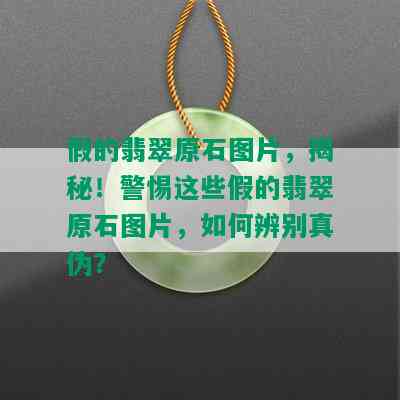 假的翡翠原石图片，揭秘！警惕这些假的翡翠原石图片，如何辨别真伪？